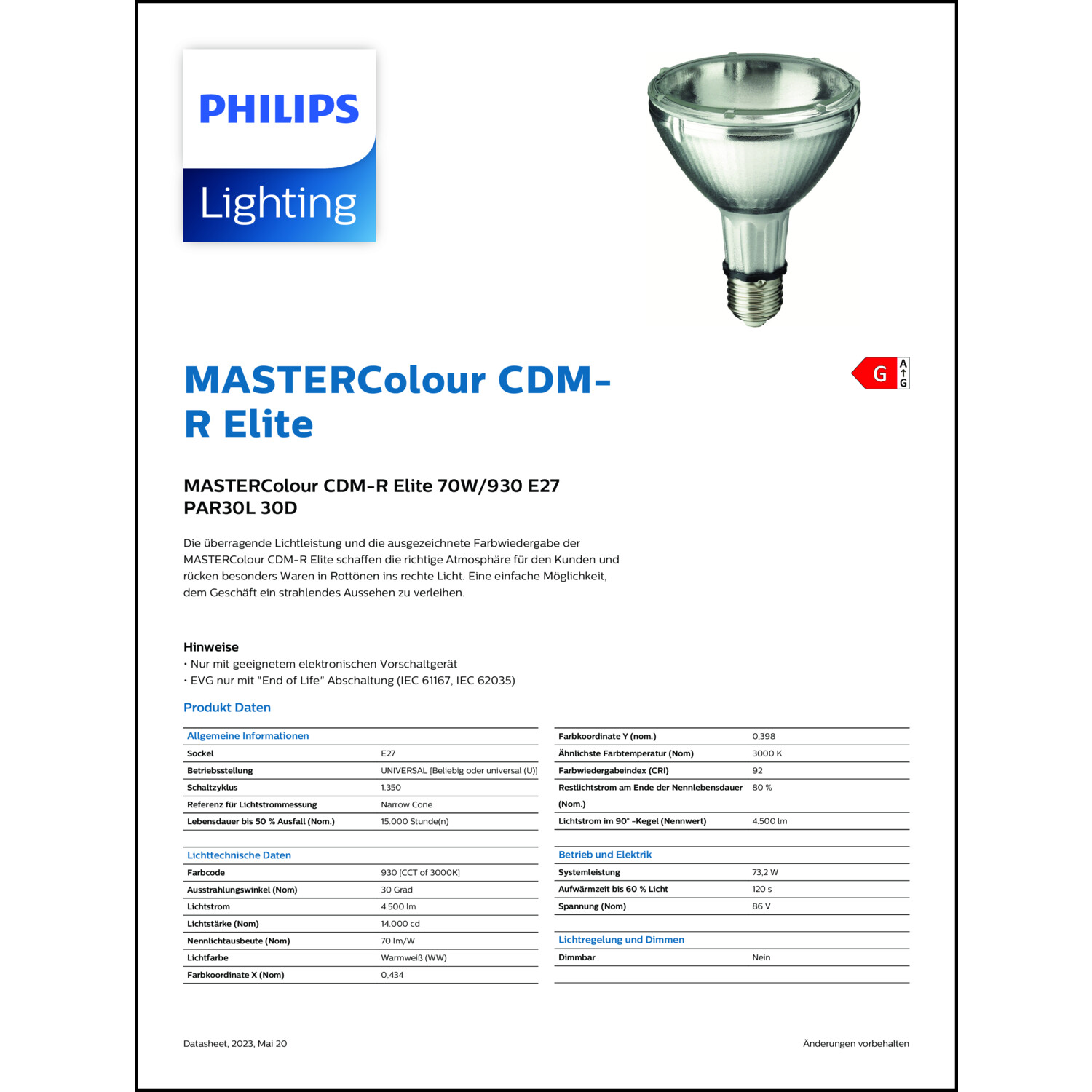 PHILIPS
Lighting

G A G

MASTERColour CDM-R Elite

MASTERColour CDM-R Elite 70W/930 E27 PAR30L 30D

Die überragende Lichtleistung und die ausgezeichnete Farbwiedergabe der MASTERColour CDM-R Elite schaffen die richtige Atmosphäre für den Kunden und rücken besonders Waren in Rottönen ins rechte Licht. Eine einfache Möglichkeit, dem Geschäft ein strahlendes Aussehen zu verleihen.

Hinweise
• Nur mit geeignetem elektronischen Vorschaltgerät
• EVG nur mit "End of Life" Abschaltung (IEC 61167, IEC 62035)

Produkt Daten

| Allgemeine Informationen | |
|---|---|
| Sockel | E27 |
| Betriebsstellung | UNIVERSAL [Beliebig oder universal (U)] |
| Schaltzyklus | 1.350 |
| Referenz für Lichtstrommessung | Narrow Cone |
| Lebensdauer bis 50 % Ausfall (Nom.) | 15.000 Stunde(n) |

| Lichttechnische Daten | |
|---|---|
| Farbcode | 930 [CCT of 3000K] |
| Ausstrahlungswinkel (Nom) | 30 Grad |
| Lichtstrom | 4.500 lm |
| Lichtstärke (Nom) | 14.000 cd |
| Nennlichtausbeute (Nom) | 70 lm/W |
| Lichtfarbe | Warmweiß (WW) |
| Farbkoordinate X (Nom) | 0,434 |

| | |
|---|---|
| Farbkoordinate Y (nom.) | 0,398 |
| Ähnlichste Farbtemperatur (Nom) | 3000 K |
| Farbwiedergabeindex (CRI) | 92 |
| Restlichtstrom am Ende der Nennlebensdauer (Nom.) | 80 % |
| Lichtstrom im 90° -Kegel (Nennwert) | 4.500 lm |

| Betrieb und Elektrik | |
|---|---|
| Systemleistung | 73,2 W |
| Aufwärmzeit bis 60 % Licht | 120 s |
| Spannung (Nom) | 86 V |

| Lichtregelung und Dimmen | |
|---|---|
| Dimmbar | Nein |

Datasheet, 2023, Mai 20

Änderungen vorbehalten